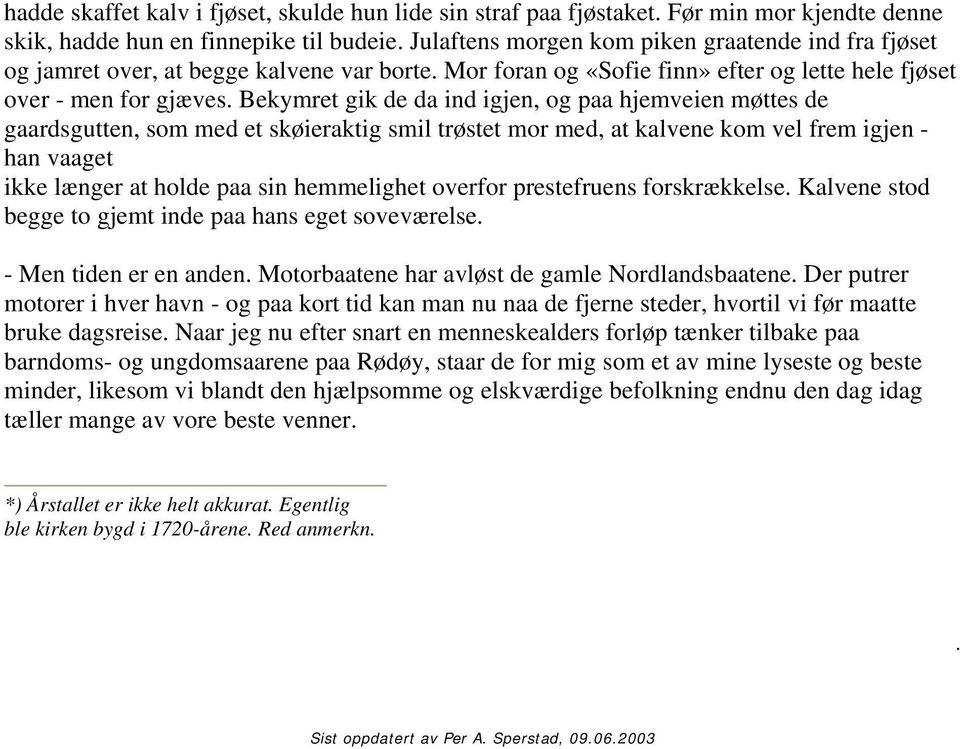 hadde skaffet kalv i fjøset, skulde hun lide sin straf paa fjøstaket. Før min mor kjendte denne skik, hadde hun en finnepike til budeie. Julaftens morgen kom piken graatende ind fra fjøset og jamret over, at begge kalvene var borte. Mor foran og «Sofie finn» efter og lette hele fjøset over - men for gjæves. Bekymret gik de da ind igjen, og paa hjemveien møttes de gaardsgutten, som med et skøieraktig smil trøstet mor med, at kalvene kom vel frem igjen - han vaaget
ikke længer at holde paa sin hemmelighet overfor prestefruens forskrækkelse. Kalvene stod begge to gjemt inde paa hans eget soveværelse.

- Men tiden er en anden. Motorbaatene har avløst de gamle Nordlandsbaatene. Der putrer motorer i hver havn - og paa kort tid kan man nu naa de fjerne steder, hvortil vi før maatte bruke dagsreise. Naar jeg nu efter snart en menneskealders forløp tænker tilbake paa barndoms- og ungdomsaarene paa Rødøy, staar de for mig som et av mine lyseste og beste minder, likesom vi blandt den hjælpsomme og elskværdige befolkning endnu den dag idag tæller mange av vore beste venner.

*) Årstallet er ikke helt akkurat. Egentlig ble kirken bygd i 1720-årene. Red anmerkn.

.

Sist oppdatert av Per A. Sperstad, 09.06.2003